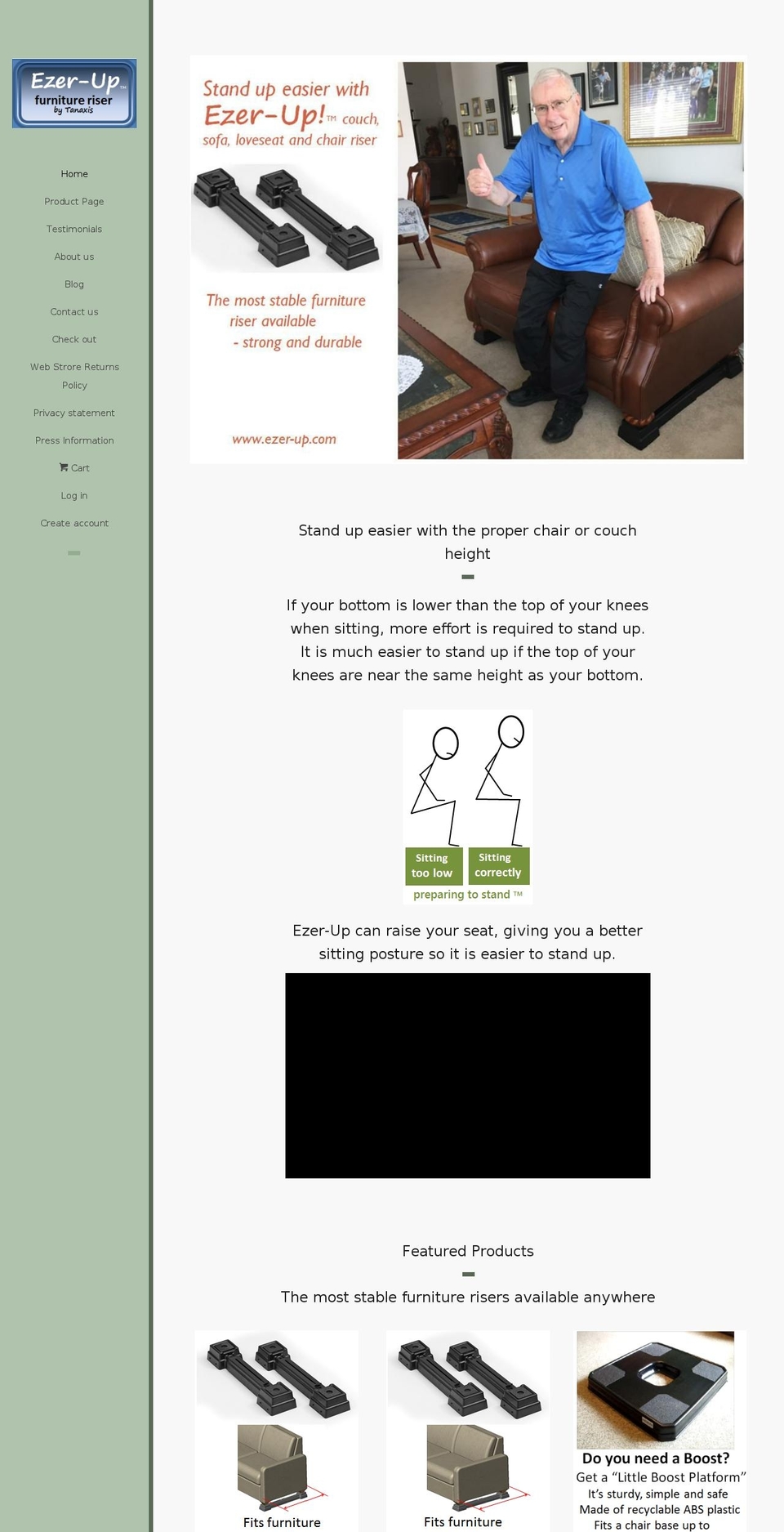 Ezer-Up™
furniture riser
by Tanaxis

Home

Product Page

Testimonials

About us

Blog

Contact us

Check out

Web Strore Returns Policy

Privacy statement

Press Information

Cart

Log in

Create account

Stand up easier with Ezer-Up!™ couch, sofa, loveseat and chair riser

The most stable furniture riser available - strong and durable

www.ezer-up.com

Stand up easier with the proper chair or couch height

If your bottom is lower than the top of your knees when sitting, more effort is required to stand up. It is much easier to stand up if the top of your knees are near the same height as your bottom.

Sitting too low

Sitting correctly

preparing to stand ™

Ezer-Up can raise your seat, giving you a better sitting posture so it is easier to stand up.

Featured Products

The most stable furniture risers available anywhere

Fits furniture

Fits furniture

Do you need a Boost?
Get a "Little Boost Platform"
It's sturdy, simple and safe
Made of recyclable ABS plastic
Fits a chair base up to